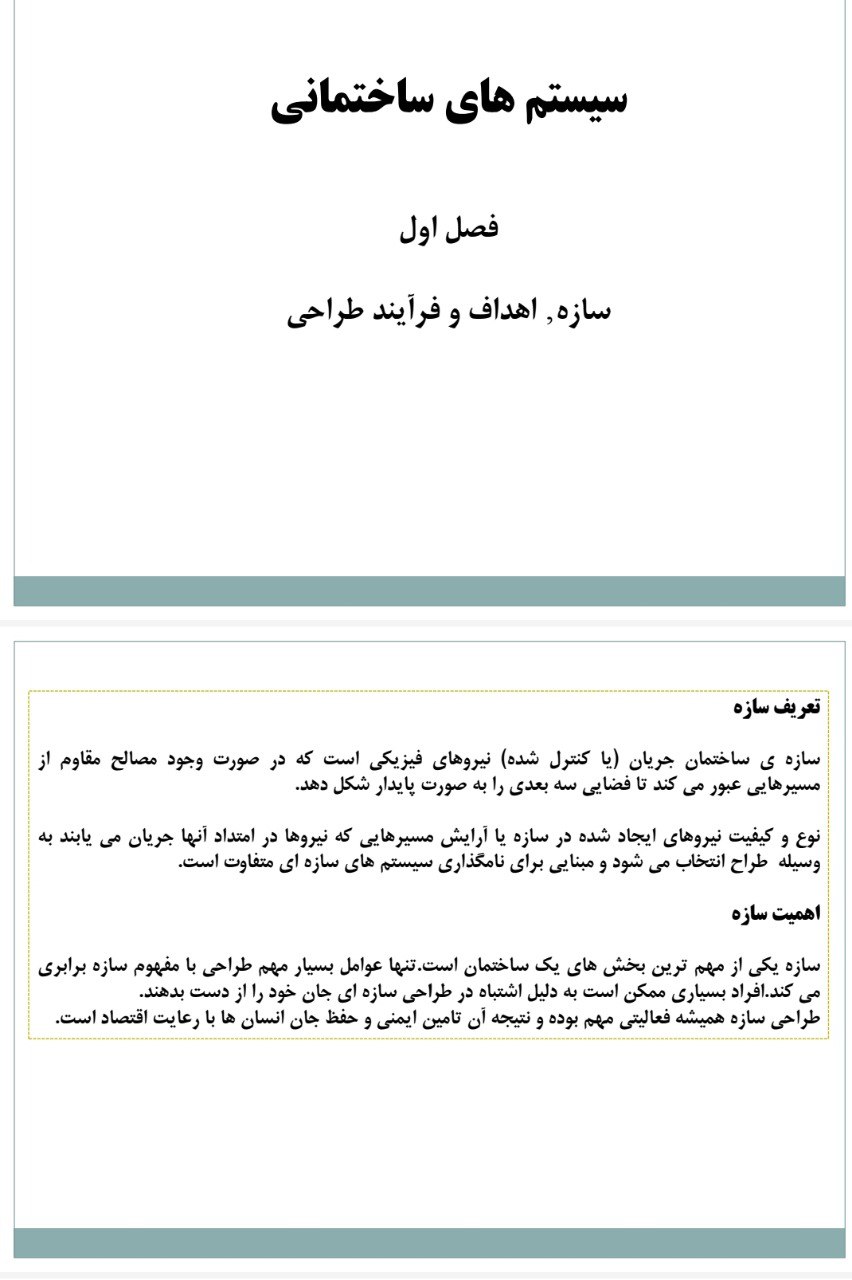 سیستم های ساختمانی

فصل اول

سازه, اهداف و فرآیند طراحی

تعریف سازه

سازه ی ساختمان جریان (یا کنترل شده) نیروهای فیزیکی است که در صورت وجود مصالح مقاوم از مسیرهایی عبور می کند تا فضایی سه بعدی را به صورت پایدار شکل دهد.

نوع و کیفیت نیروهای ایجاد شده در سازه یا آرایش مسیرهایی که نیروها در امتداد آنها جریان می یابند به وسیله طراح انتخاب می شود و مبنایی برای نامگذاری سیستم های سازه ای متفاوت است.

اهمیت سازه

سازه یکی از مهم ترین بخش های یک ساختمان است.تنها عوامل بسیار مهم طراحی با مفهوم سازه برابری می کند.افراد بسیاری ممکن است به دلیل اشتباه در طراحی سازه ای جان خود را از دست بدهند.
طراحی سازه همیشه فعالیتی مهم بوده و نتیجه آن تامین ایمنی و حفظ جان انسان ها با رعایت اقتصاد است.